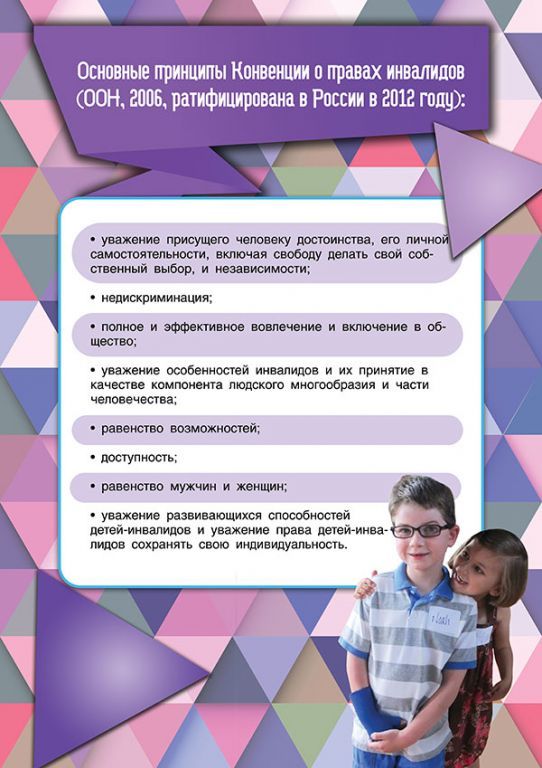 Основные принципы Конвенции о правах инвалидов (ООН, 2006, ратифицирована в России в 2012 году):

• уважение присущего человеку достоинства, его личной самостоятельности, включая свободу делать свой собственный выбор, и независимости;

• недискриминация;

• полное и эффективное вовлечение и включение в общество;

• уважение особенностей инвалидов и их принятие в качестве компонента людского многообразия и части человечества;

• равенство возможностей;

• доступность;

• равенство мужчин и женщин;

• уважение развивающихся способностей детей-инвалидов и уважение права детей-инвалидов сохранять свою индивидуальность.